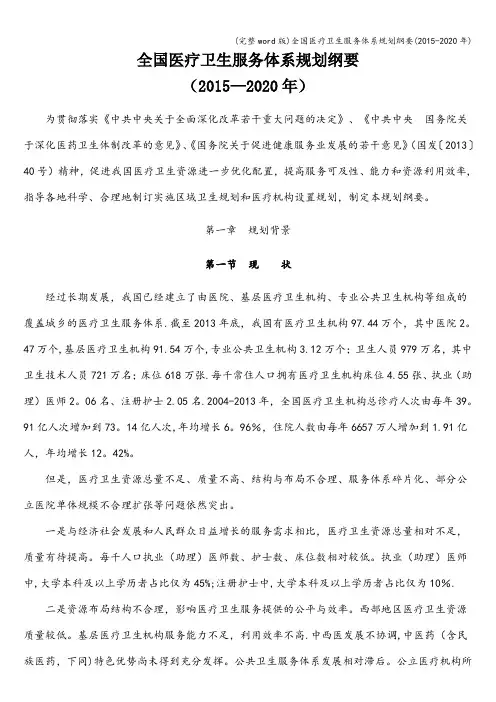 (完整word版)全国医疗卫生服务体系规划纲要(2015-2020年)

全国医疗卫生服务体系规划纲要
(2015—2020年)

为贯彻落实《中共中央关于全面深化改革若干重大问题的决定》、《中共中央 国务院关于深化医药卫生体制改革的意见》、《国务院关于促进健康服务业发展的若干意见》(国发〔2013〕40号)精神,促进我国医疗卫生资源进一步优化配置,提高服务可及性、能力和资源利用效率,指导各地科学、合理地制订实施区域卫生规划和医疗机构设置规划,制定本规划纲要。

第一章 规划背景

第一节 现 状

经过长期发展,我国已经建立了由医院、基层医疗卫生机构、专业公共卫生机构等组成的覆盖城乡的医疗卫生服务体系.截至2013年底,我国有医疗卫生机构97.44万个,其中医院2。47万个,基层医疗卫生机构91.54万个,专业公共卫生机构3.12万个;卫生人员979万名,其中卫生技术人员721万名;床位618万张.每千常住人口拥有医疗卫生机构床位4.55张、执业(助理)医师2。06名、注册护士2.05名.2004-2013年,全国医疗卫生机构总诊疗人次由每年39。91亿人次增加到73。14亿人次,年均增长6。96%,住院人数由每年6657万人增加到1.91亿人,年均增长12。42%。

但是,医疗卫生资源总量不足、质量不高、结构与布局不合理、服务体系碎片化、部分公立医院单体规模不合理扩张等问题依然突出。

一是与经济社会发展和人民群众日益增长的服务需求相比,医疗卫生资源总量相对不足,质量有待提高。每千人口执业(助理)医师数、护士数、床位数相对较低。执业(助理)医师中,大学本科及以上学历者占比仅为45%;注册护士中,大学本科及以上学历者占比仅为10%.

二是资源布局结构不合理,影响医疗卫生服务提供的公平与效率。西部地区医疗卫生资源质量较低。基层医疗卫生机构服务能力不足,利用效率不高.中西医发展不协调,中医药(含民族医药,下同)特色优势尚未得到充分发挥。公共卫生服务体系发展相对滞后。公立医疗机构所